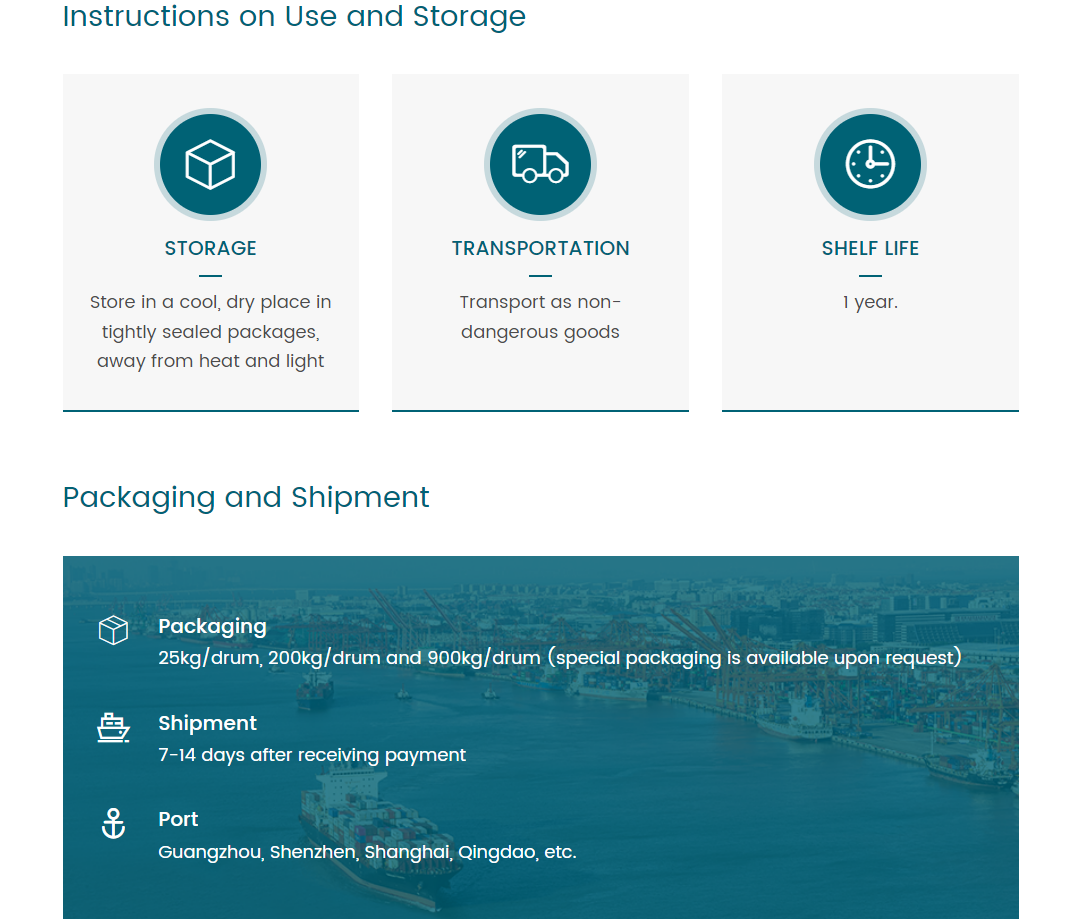 Instructions on Use and Storage

STORAGE

Store in a cool, dry place in tightly sealed packages, away from heat and light

TRANSPORTATION

Transport as non-dangerous goods

SHELF LIFE

1 year.

Packaging and Shipment

Packaging
25kg/drum, 200kg/drum and 900kg/drum (special packaging is available upon request)

Shipment
7-14 days after receiving payment

Port
Guangzhou, Shenzhen, Shanghai, Qingdao, etc.